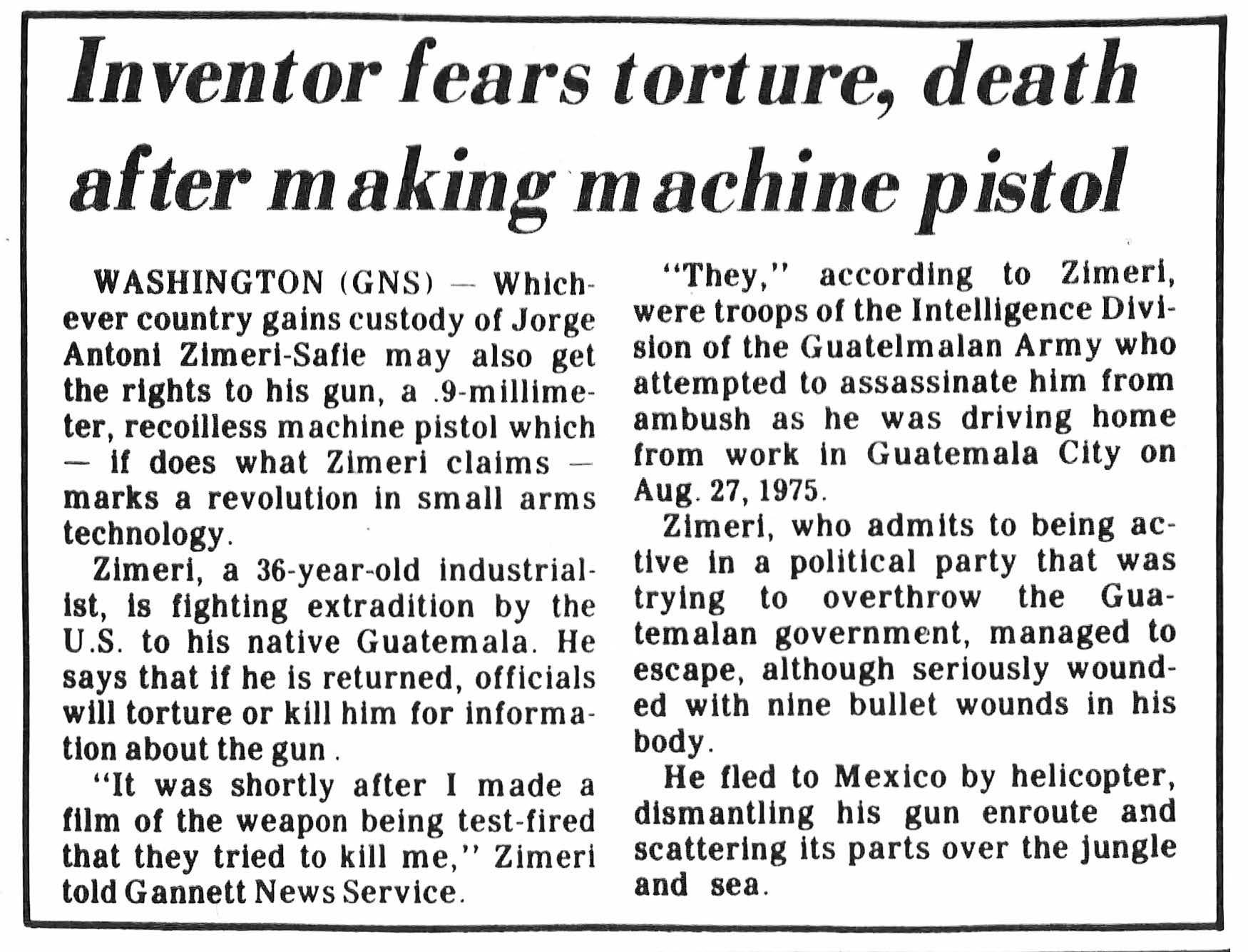 Inventor fears torture, death after making machine pistol

WASHINGTON (GNS) — Whichever country gains custody of Jorge Antoni Zimeri-Safie may also get the rights to his gun, a .9-millimeter, recoilless machine pistol which — if does what Zimeri claims — marks a revolution in small arms technology.

Zimeri, a 36-year-old industrialist, is fighting extradition by the U.S. to his native Guatemala. He says that if he is returned, officials will torture or kill him for information about the gun .

"It was shortly after I made a film of the weapon being test-fired that they tried to kill me," Zimeri told Gannett News Service.

"They," according to Zimeri, were troops of the Intelligence Division of the Guatelmalan Army who attempted to assassinate him from ambush as he was driving home from work in Guatemala City on Aug. 27, 1975.

Zimeri, who admits to being active in a political party that was trying to overthrow the Guatemalan government, managed to escape, although seriously wounded with nine bullet wounds in his body.

He fled to Mexico by helicopter, dismantling his gun enroute and scattering its parts over the jungle and sea.